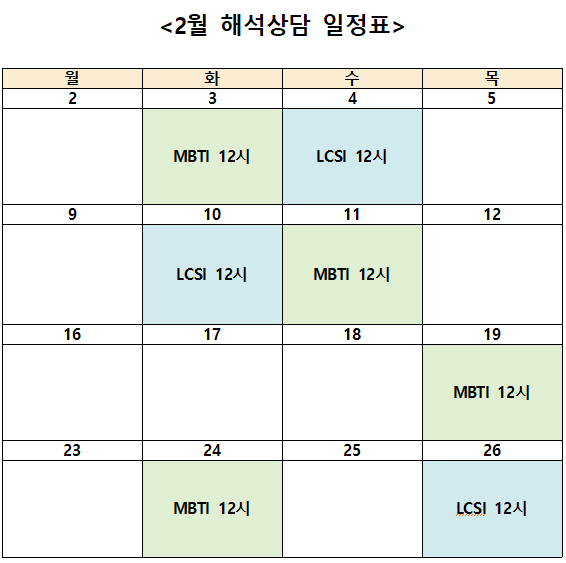 <2월 해석상담 일정표>

| 월 | 화 | 수 | 목 |
|---|---|---|---|
| 2 | 3 | 4 | 5 |
| | MBTI 12시 | LCSI 12시 | |
| 9 | 10 | 11 | 12 |
| | LCSI 12시 | MBTI 12시 | |
| 16 | 17 | 18 | 19 |
| | | | MBTI 12시 |
| 23 | 24 | 25 | 26 |
| | MBTI 12시 | | LCSI 12시 |